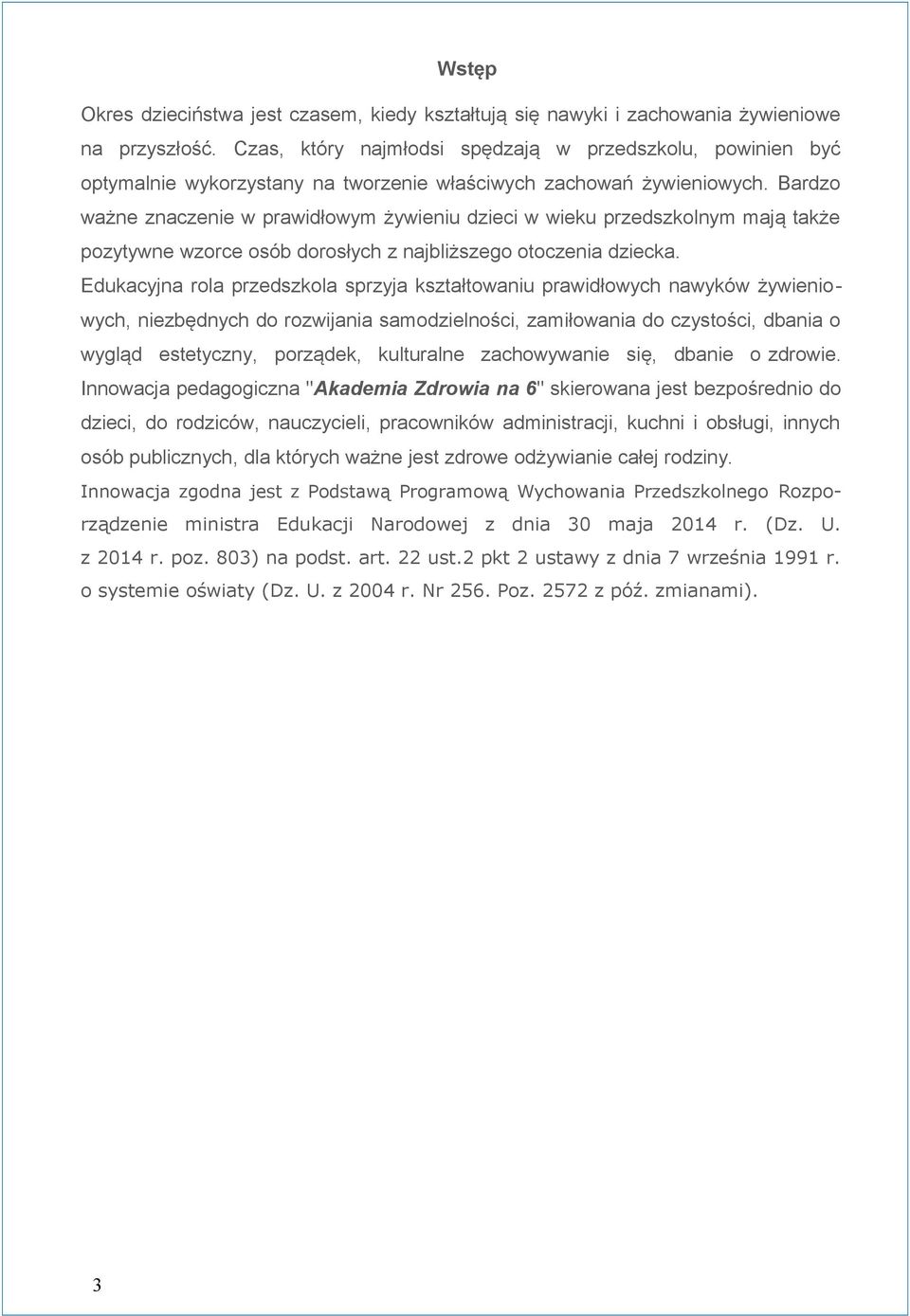 Wstęp

Okres dzieciństwa jest czasem, kiedy kształtują się nawyki i zachowania żywieniowe na przyszłość. Czas, który najmłodsi spędzają w przedszkolu, powinien być optymalnie wykorzystany na tworzenie właściwych zachowań żywieniowych. Bardzo ważne znaczenie w prawidłowym żywieniu dzieci w wieku przedszkolnym mają także pozytywne wzorce osób dorosłych z najbliższego otoczenia dziecka.

Edukacyjna rola przedszkola sprzyja kształtowaniu prawidłowych nawyków żywieniowych, niezbędnych do rozwijania samodzielności, zamiłowania do czystości, dbania o wygląd estetyczny, porządek, kulturalne zachowywanie się, dbanie o zdrowie.

Innowacja pedagogiczna "Akademia Zdrowia na 6" skierowana jest bezpośrednio do dzieci, do rodziców, nauczycieli, pracowników administracji, kuchni i obsługi, innych osób publicznych, dla których ważne jest zdrowe odżywianie całej rodziny.

Innowacja zgodna jest z Podstawą Programową Wychowania Przedszkolnego Rozporządzenie ministra Edukacji Narodowej z dnia 30 maja 2014 r. (Dz. U. z 2014 r. poz. 803) na podst. art. 22 ust.2 pkt 2 ustawy z dnia 7 września 1991 r. o systemie oświaty (Dz. U. z 2004 r. Nr 256. Poz. 2572 z póź. zmianami).

3